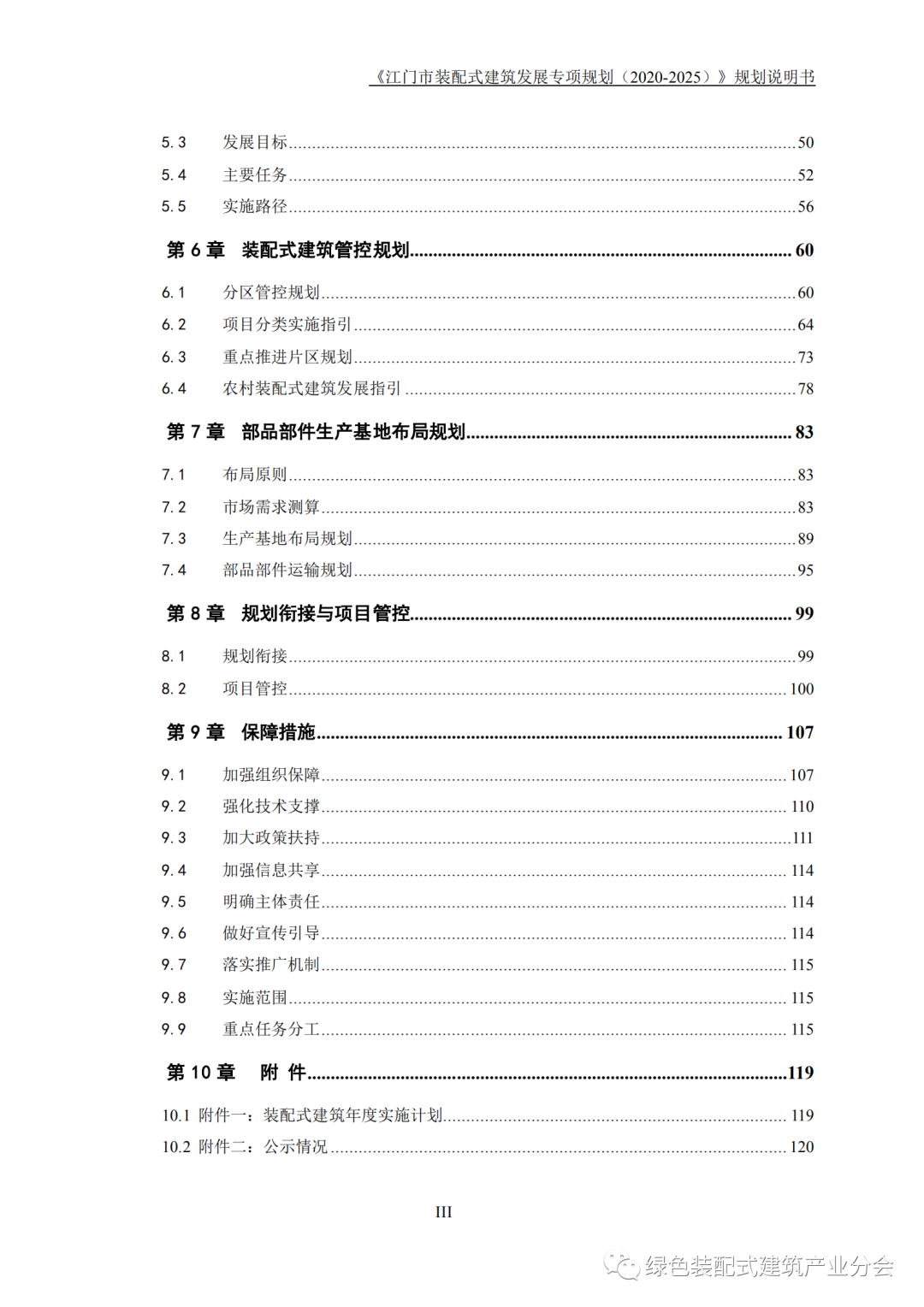 《江门市装配式建筑发展专项规划（2020-2025）》规划说明书

5.3 发展目标 50
5.4 主要任务 52
5.5 实施路径 56

第 6 章 装配式建筑管控规划 60

6.1 分区管控规划 60
6.2 项目分类实施指引 64
6.3 重点推进片区规划 73
6.4 农村装配式建筑发展指引 78

第 7 章 部品部件生产基地布局规划 83

7.1 布局原则 83
7.2 市场需求测算 83
7.3 生产基地布局规划 89
7.4 部品部件运输规划 95

第 8 章 规划衔接与项目管控 99

8.1 规划衔接 99
8.2 项目管控 100

第 9 章 保障措施 107

9.1 加强组织保障 107
9.2 强化技术支撑 110
9.3 加大政策扶持 111
9.4 加强信息共享 114
9.5 明确主体责任 114
9.6 做好宣传引导 114
9.7 落实推广机制 115
9.8 实施范围 115
9.9 重点任务分工 115

第 10 章 附 件 119

10.1 附件一：装配式建筑年度实施计划 119
10.2 附件二：公示情况 120

III

绿色装配式建筑产业分会